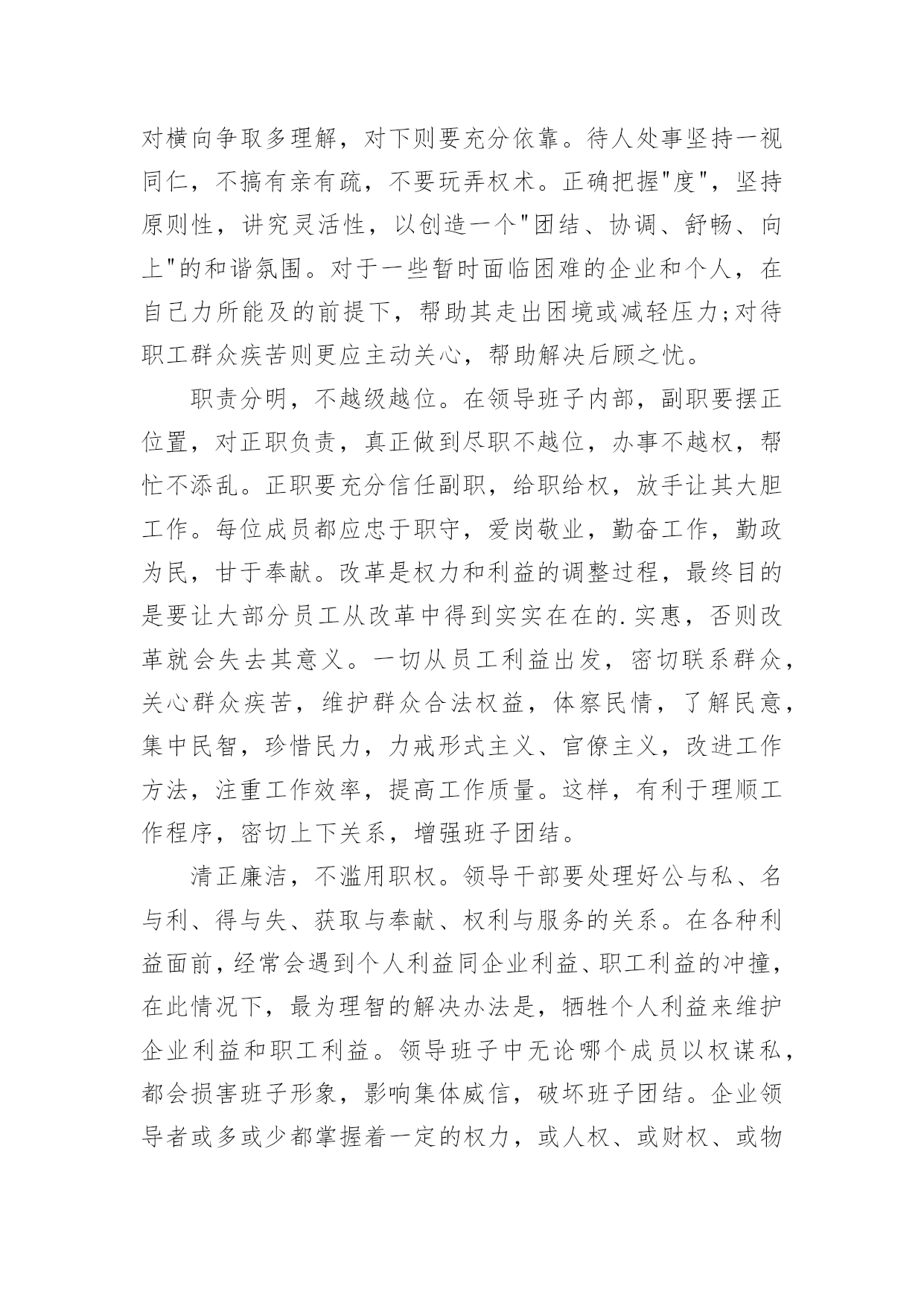 对横向争取多理解，对下则要充分依靠。待人处事坚持一视同仁，不搞有亲有疏，不要玩弄权术。正确把握"度"，坚持原则性，讲究灵活性，以创造一个"团结、协调、舒畅、向上"的和谐氛围。对于一些暂时面临困难的企业和个人，在自己力所能及的前提下，帮助其走出困境或减轻压力;对待职工群众疾苦则更应主动关心，帮助解决后顾之忧。

职责分明，不越级越位。在领导班子内部，副职要摆正位置，对正职负责，真正做到尽职不越位，办事不越权，帮忙不添乱。正职要充分信任副职，给职给权，放手让其大胆工作。每位成员都应忠于职守，爱岗敬业，勤奋工作，勤政为民，甘于奉献。改革是权力和利益的调整过程，最终目的是要让大部分员工从改革中得到实实在在的.实惠，否则改革就会失去其意义。一切从员工利益出发，密切联系群众，关心群众疾苦，维护群众合法权益，体察民情，了解民意，集中民智，珍惜民力，力戒形式主义、官僚主义，改进工作方法，注重工作效率，提高工作质量。这样，有利于理顺工作程序，密切上下关系，增强班子团结。

清正廉洁，不滥用职权。领导干部要处理好公与私、名与利、得与失、获取与奉献、权利与服务的关系。在各种利益面前，经常会遇到个人利益同企业利益、职工利益的冲撞，在此情况下，最为理智的解决办法是，牺牲个人利益来维护企业利益和职工利益。领导班子中无论哪个成员以权谋私，都会损害班子形象，影响集体威信，破坏班子团结。企业领导者或多或少都掌握着一定的权力，或人权、或财权、或物